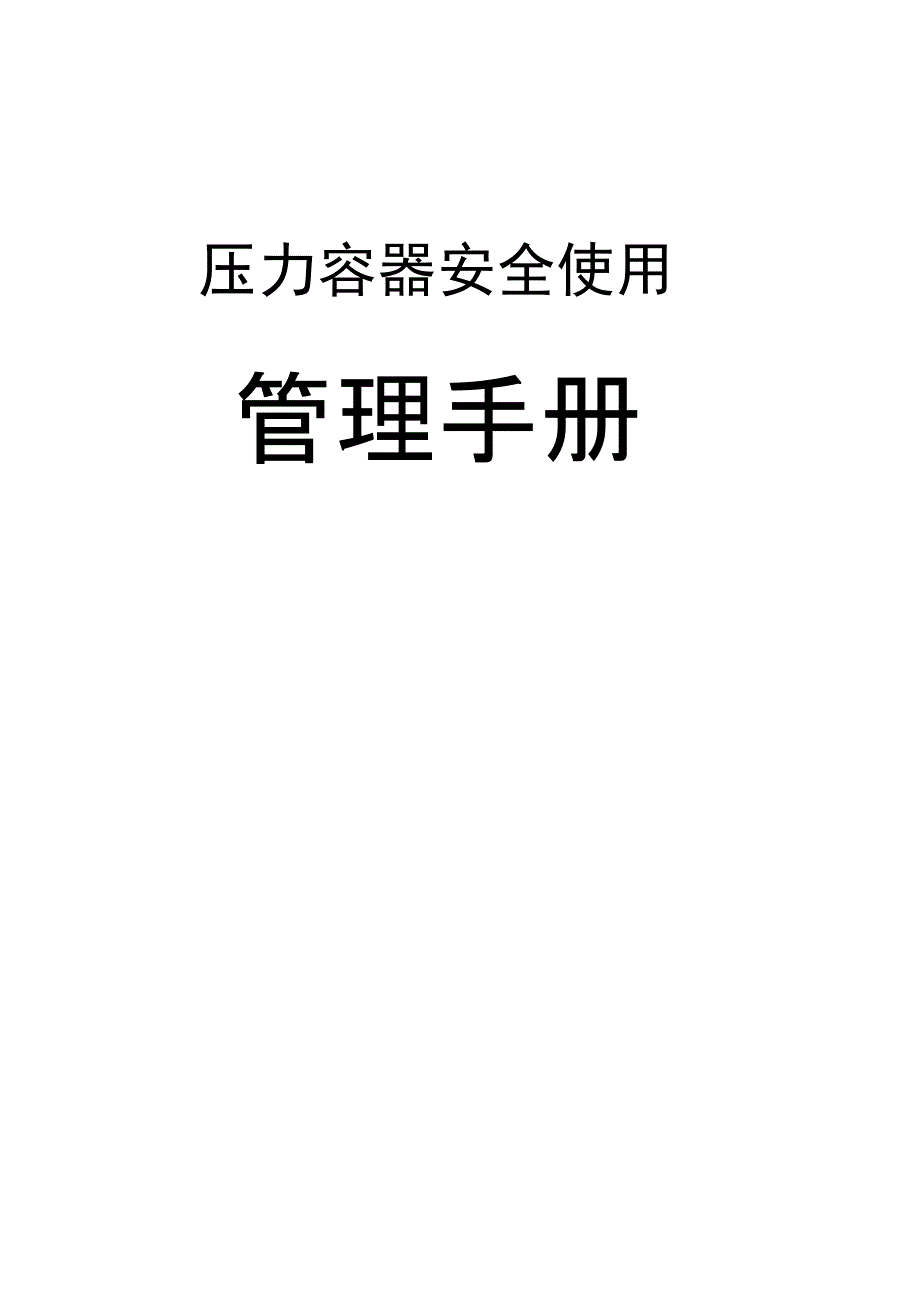 压力容器安全使用

管理手册